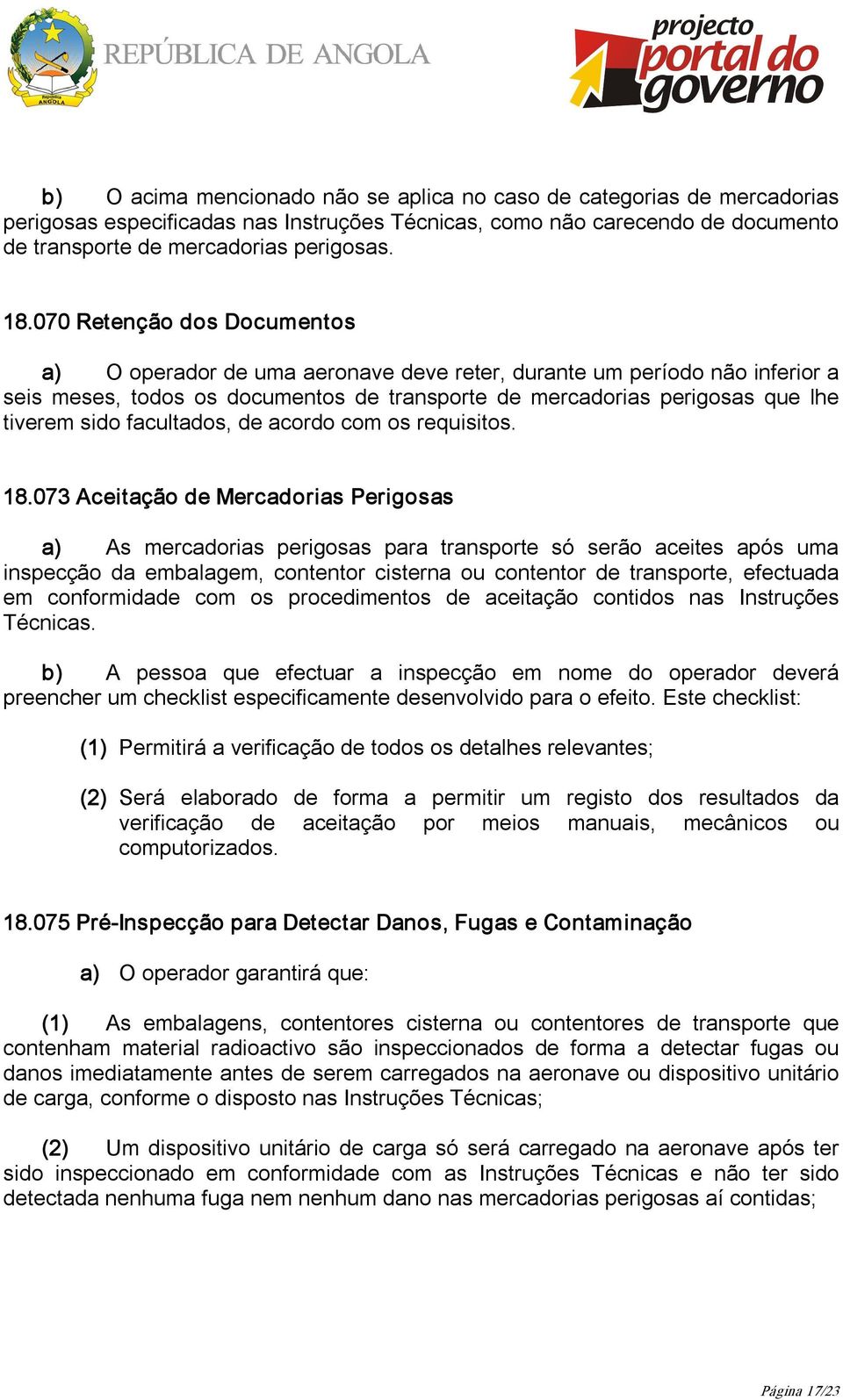 República ANGOLA

REPÚBLICA DE ANGOLA

projecto portal do governo

b) O acima mencionado não se aplica no caso de categorias de mercadorias perigosas especificadas nas Instruções Técnicas, como não carecendo de documento de transporte de mercadorias perigosas.

18.070 Retenção dos Documentos

a) O operador de uma aeronave deve reter, durante um período não inferior a seis meses, todos os documentos de transporte de mercadorias perigosas que lhe tiverem sido facultados, de acordo com os requisitos.

18.073 Aceitação de Mercadorias Perigosas

a) As mercadorias perigosas para transporte só serão aceites após uma inspecção da embalagem, contentor cisterna ou contentor de transporte, efectuada em conformidade com os procedimentos de aceitação contidos nas Instruções Técnicas.

b) A pessoa que efectuar a inspecção em nome do operador deverá preencher um checklist especificamente desenvolvido para o efeito. Este checklist:

(1) Permitirá a verificação de todos os detalhes relevantes;

(2) Será elaborado de forma a permitir um registo dos resultados da verificação de aceitação por meios manuais, mecânicos ou computorizados.

18.075 Pré-Inspecção para Detectar Danos, Fugas e Contaminação

a) O operador garantirá que:

(1) As embalagens, contentores cisterna ou contentores de transporte que contenham material radioactivo são inspeccionados de forma a detectar fugas ou danos imediatamente antes de serem carregados na aeronave ou dispositivo unitário de carga, conforme o disposto nas Instruções Técnicas;

(2) Um dispositivo unitário de carga só será carregado na aeronave após ter sido inspeccionado em conformidade com as Instruções Técnicas e não ter sido detectada nenhuma fuga nem nenhum dano nas mercadorias perigosas aí contidas;

Página 17/23